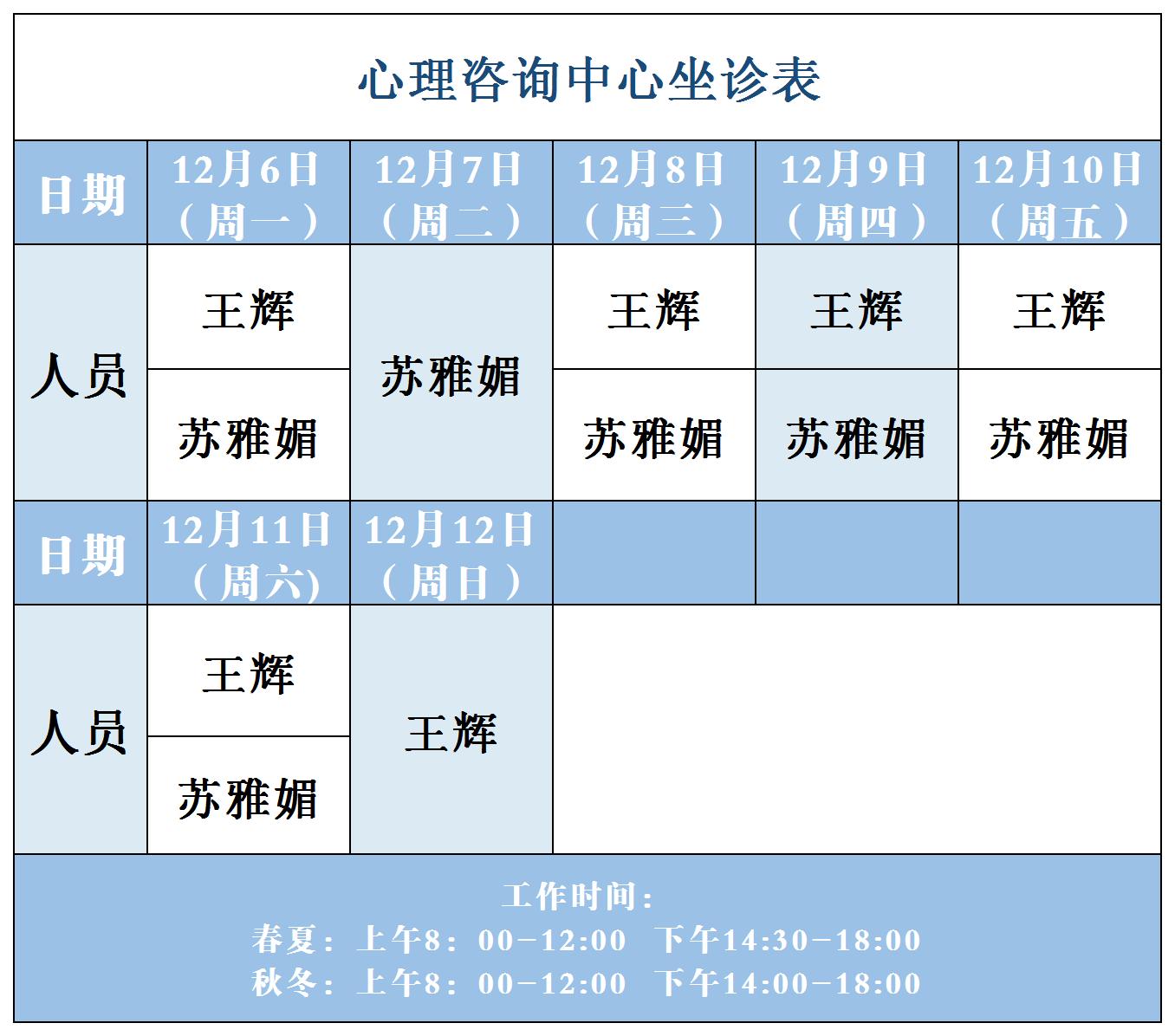 心理咨询中心坐诊表

| 日期 | 12月6日（周一） | 12月7日（周二） | 12月8日（周三） | 12月9日（周四） | 12月10日（周五） |
|---|---|---|---|---|---|
| 人员 | 王辉 | 苏雅媚 | 王辉 | 王辉 | 王辉 |
|  | 苏雅媚 |  | 苏雅媚 | 苏雅媚 | 苏雅媚 |
| 日期 | 12月11日（周六) | 12月12日（周日） |  |  |  |
| 人员 | 王辉 | 王辉 |  |  |  |
|  | 苏雅媚 |  |  |  |  |

工作时间：
春夏：上午8：00-12:00 下午14:30-18:00
秋冬：上午8：00-12:00 下午14:00-18:00